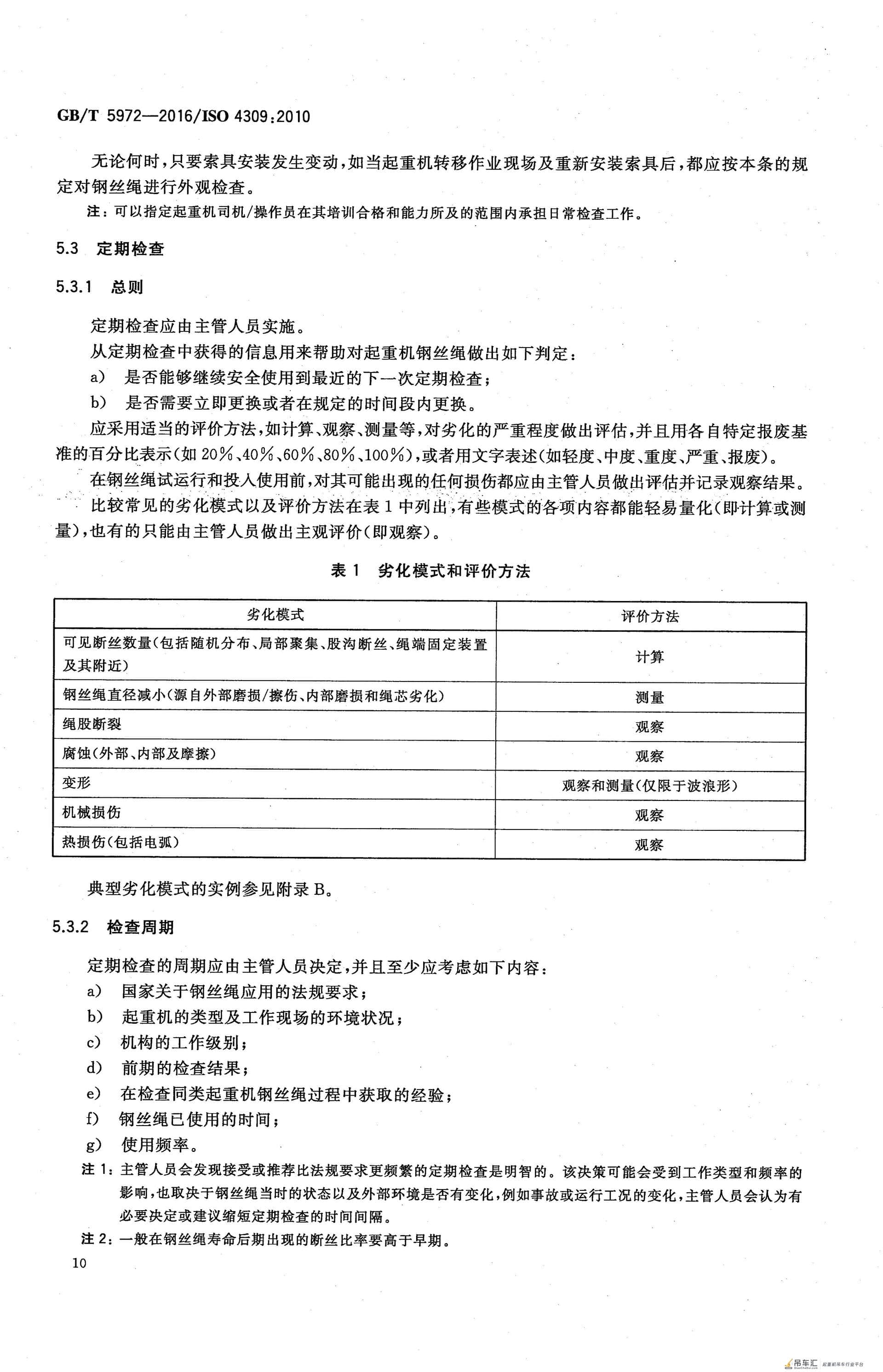 GB/T 5972—2016/ISO 4309:2010

无论何时，只要索具安装发生变动，如当起重机转移作业现场及重新安装索具后，都应按本条的规定对钢丝绳进行外观检查。

注：可以指定起重机司机/操作员在其培训合格和能力所及的范围内承担日常检查工作。

5.3 定期检查

5.3.1 总则

定期检查应由主管人员实施。

从定期检查中获得的信息用来帮助对起重机钢丝绳做出如下判定：

a) 是否能够继续安全使用到最近的下一次定期检查；

b) 是否需要立即更换或者在规定的时间段内更换。

应采用适当的评价方法，如计算、观察、测量等，对劣化的严重程度做出评估，并且用各自特定报废基准的百分比表示（如20%、40%、60%、80%、100%），或者用文字表述（如轻度、中度、重度、严重、报废）。

在钢丝绳试运行和投入使用前，对其可能出现的任何损伤都应由主管人员做出评估并记录观察结果。

比较常见的劣化模式以及评价方法在表1中列出，有些模式的各项内容都能轻易量化（即计算或测量），也有的只能由主管人员做出主观评价（即观察）。

表1 劣化模式和评价方法

| 劣化模式 | 评价方法 |
|---|---|
| 可见断丝数量（包括随机分布、局部聚集、股沟断丝、绳端固定装置及其附近） | 计算 |
| 钢丝绳直径减小（源自外部磨损/擦伤、内部磨损和绳芯劣化） | 测量 |
| 绳股断裂 | 观察 |
| 腐蚀（外部、内部及摩擦） | 观察 |
| 变形 | 观察和测量（仅限于波浪形） |
| 机械损伤 | 观察 |
| 热损伤（包括电弧） | 观察 |

典型劣化模式的实例参见附录B。

5.3.2 检查周期

定期检查的周期应由主管人员决定，并且至少应考虑如下内容：

a) 国家关于钢丝绳应用的法规要求；

b) 起重机的类型及工作现场的环境状况；

c) 机构的工作级别；

d) 前期的检查结果；

e) 在检查同类起重机钢丝绳过程中获取的经验；

f) 钢丝绳已使用的时间；

g) 使用频率。

注1：主管人员会发现接受或推荐比法规要求更频繁的定期检查是明智的。该决策可能会受到工作类型和频率的影响，也取决于钢丝绳当时的状态以及外部环境是否有变化，例如事故或运行工况的变化，主管人员会认为有必要决定或建议缩短定期检查的时间间隔。

注2：一般在钢丝绳寿命后期出现的断丝比率要高于早期。

10

吊车汇 起重机吊车行业平台